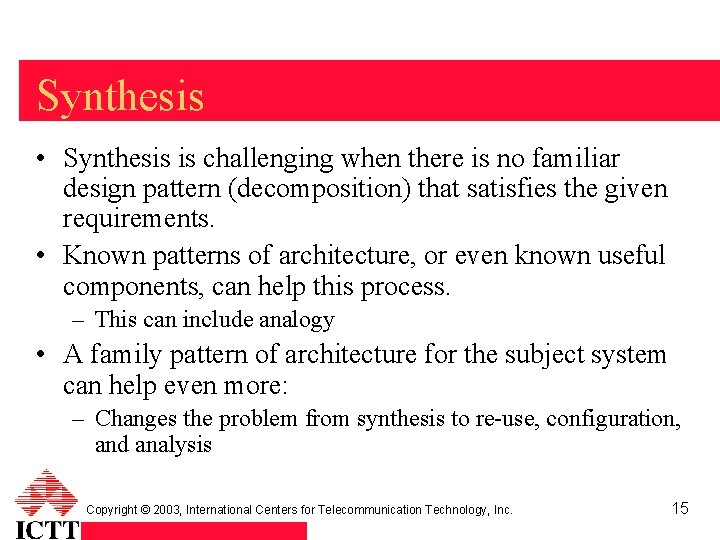 Synthesis

• Synthesis is challenging when there is no familiar design pattern (decomposition) that satisfies the given requirements.

• Known patterns of architecture, or even known useful components, can help this process.

– This can include analogy

• A family pattern of architecture for the subject system can help even more:

– Changes the problem from synthesis to re-use, configuration, and analysis

ICTT

Copyright © 2003, International Centers for Telecommunication Technology, Inc.

15